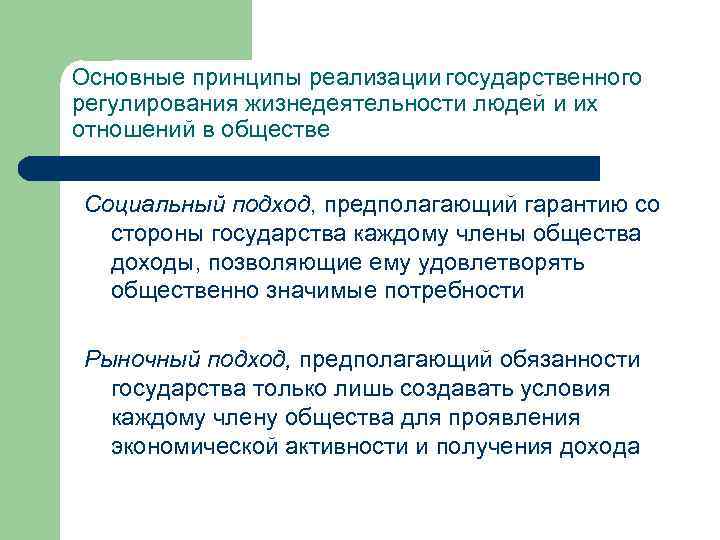 Основные принципы реализации государственного регулирования жизнедеятельности людей и их отношений в обществе

Социальный подход, предполагающий гарантию со стороны государства каждому члены общества доходы, позволяющие ему удовлетворять общественно значимые потребности

Рыночный подход, предполагающий обязанности государства только лишь создавать условия каждому члену общества для проявления экономической активности и получения дохода